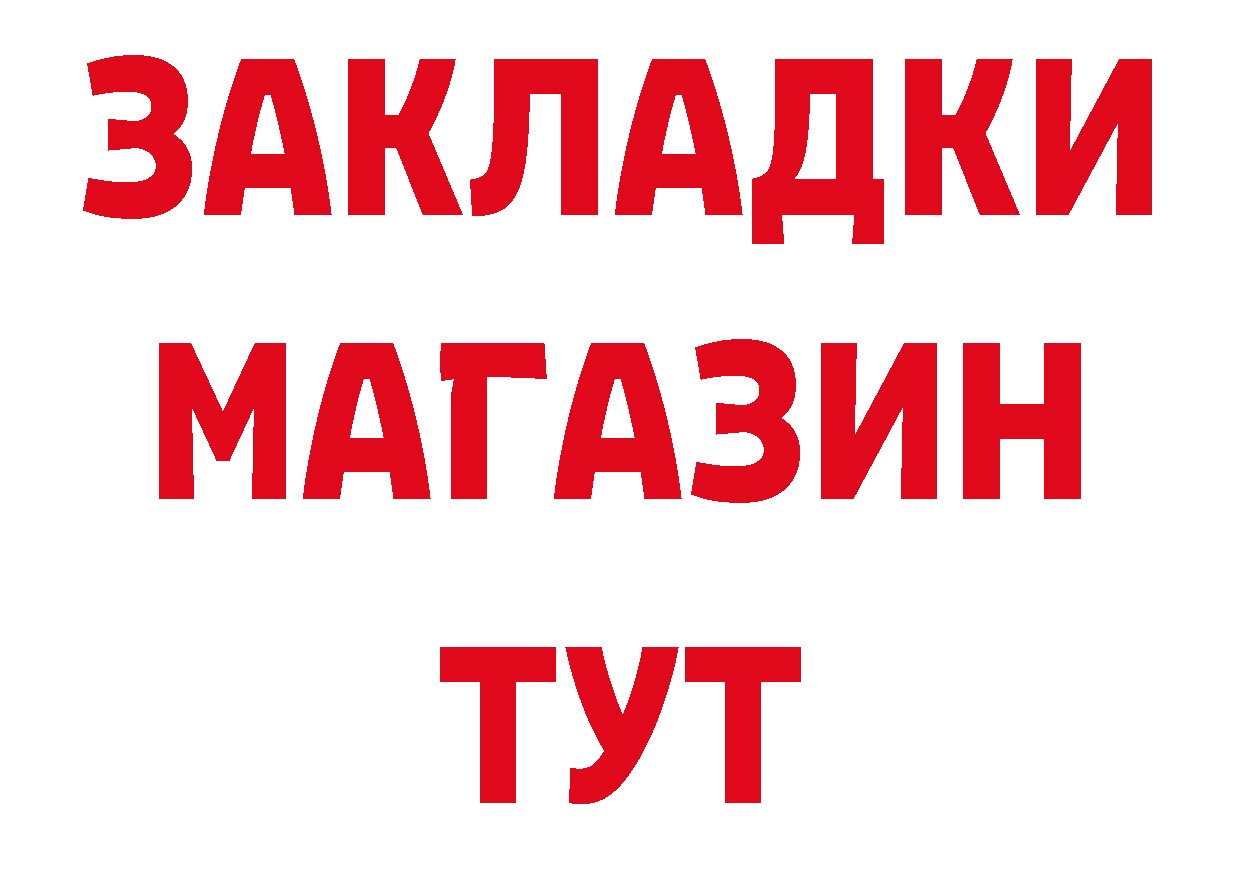 ЗАКЛАДКИ
МАГАЗИН
ТУТ